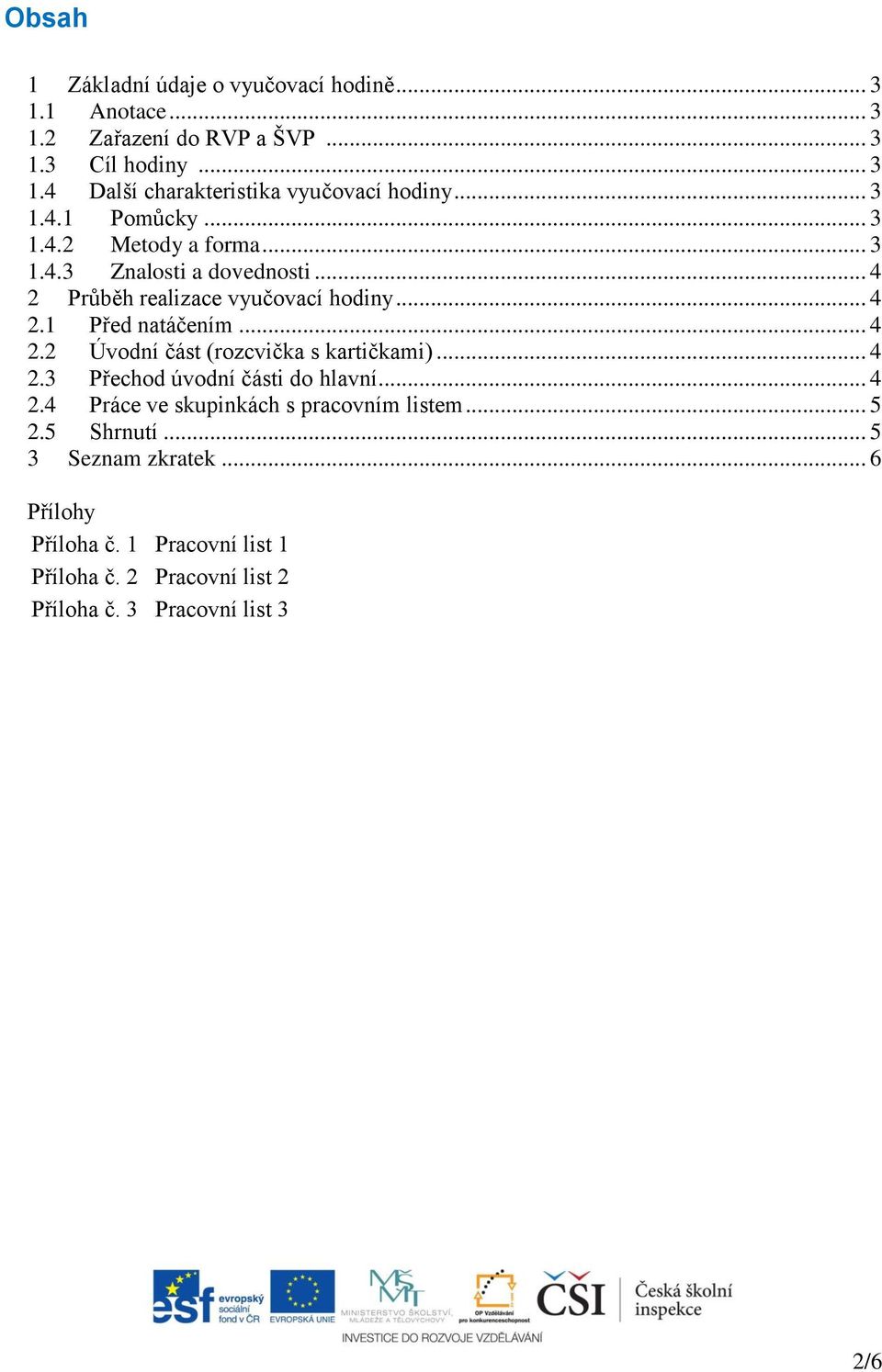 Obsah

1 Základní údaje o vyučovací hodině ... 3
1.1 Anotace ... 3
1.2 Zařazení do RVP a ŠVP ... 3
1.3 Cíl hodiny ... 3
1.4 Další charakteristika vyučovací hodiny ... 3
1.4.1 Pomůcky ... 3
1.4.2 Metody a forma ... 3
1.4.3 Znalosti a dovednosti ... 4
2 Průběh realizace vyučovací hodiny ... 4
2.1 Před natáčením ... 4
2.2 Úvodní část (rozcvička s kartičkami) ... 4
2.3 Přechod úvodní části do hlavní ... 4
2.4 Práce ve skupinkách s pracovním listem ... 5
2.5 Shrnutí ... 5
3 Seznam zkratek ... 6

Přílohy
Příloha č. 1 Pracovní list 1
Příloha č. 2 Pracovní list 2
Příloha č. 3 Pracovní list 3

esf evropský sociální fond v ČR EVROPSKÁ UNIE MŠMT MINISTERSTVO ŠKOLSTVÍ, MLÁDEŽE A TĚLOVÝCHOVY OP Vzdělávání pro konkurenceschopnost ČŠI Česká školní inspekce
INVESTICE DO ROZVOJE VZDĚLÁVÁNÍ

2/6